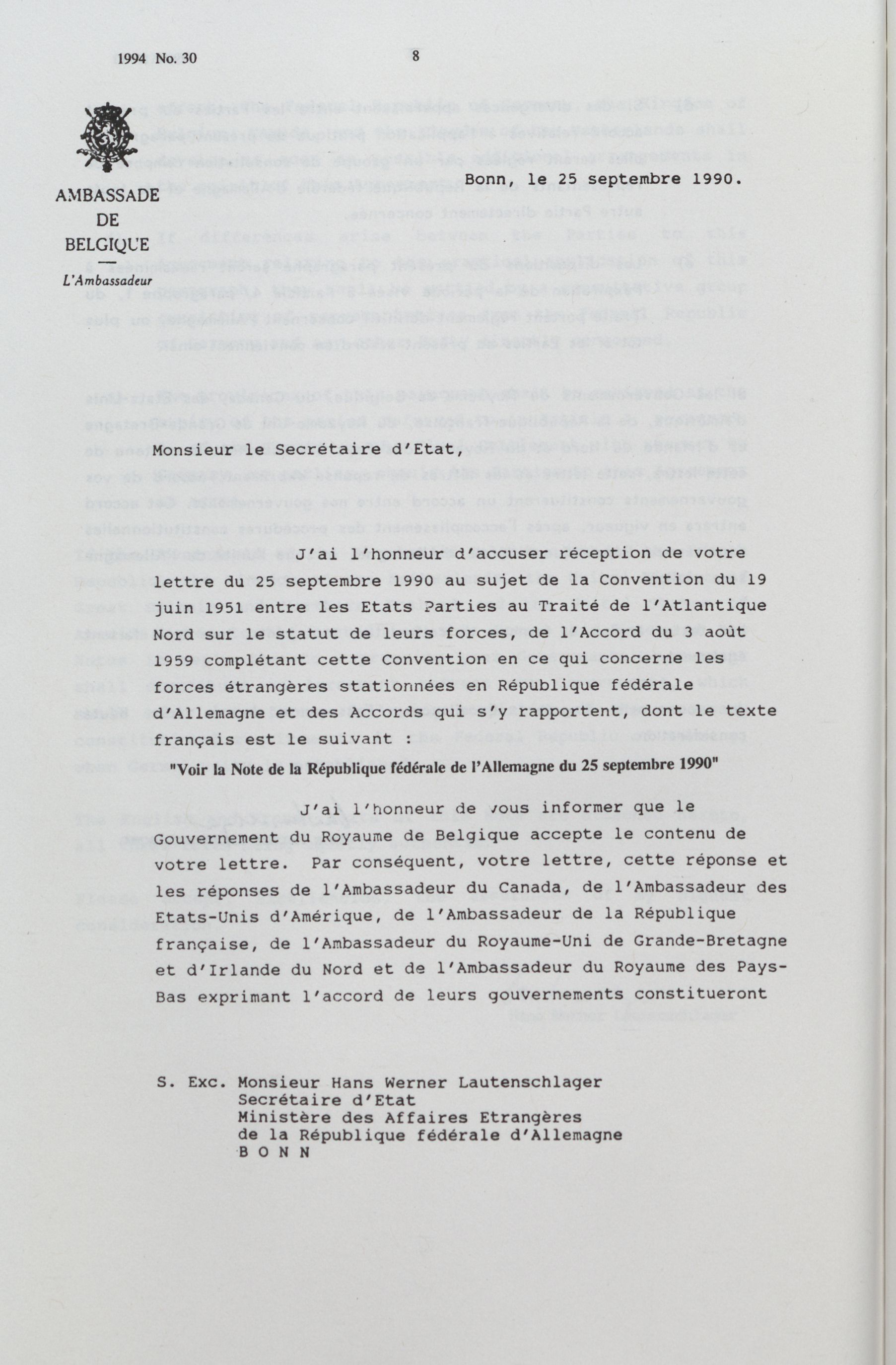 1994 No. 30 8

AMBASSADE
DE
BELGIQUE

L'Ambassadeur

Bonn, le 25 septembre 1990.

Monsieur le Secrétaire d'Etat,

J'ai l'honneur d'accuser réception de votre lettre du 25 septembre 1990 au sujet de la Convention du 19 juin 1951 entre les Etats Parties au Traité de l'Atlantique Nord sur le statut de leurs forces, de l'Accord du 3 août 1959 complétant cette Convention en ce qui concerne les forces étrangères stationnées en République fédérale d'Allemagne et des Accords qui s'y rapportent, dont le texte français est le suivant :

"Voir la Note de la République fédérale de l'Allemagne du 25 septembre 1990"

J'ai l'honneur de vous informer que le Gouvernement du Royaume de Belgique accepte le contenu de votre lettre. Par conséquent, votre lettre, cette réponse et les réponses de l'Ambassadeur du Canada, de l'Ambassadeur des Etats-Unis d'Amérique, de l'Ambassadeur de la République française, de l'Ambassadeur du Royaume-Uni de Grande-Bretagne et d'Irlande du Nord et de l'Ambassadeur du Royaume des Pays-Bas exprimant l'accord de leurs gouvernements constitueront

S. Exc. Monsieur Hans Werner Lautenschlager
Secrétaire d'Etat
Ministère des Affaires Etrangères
de la République fédérale d'Allemagne
B O N N